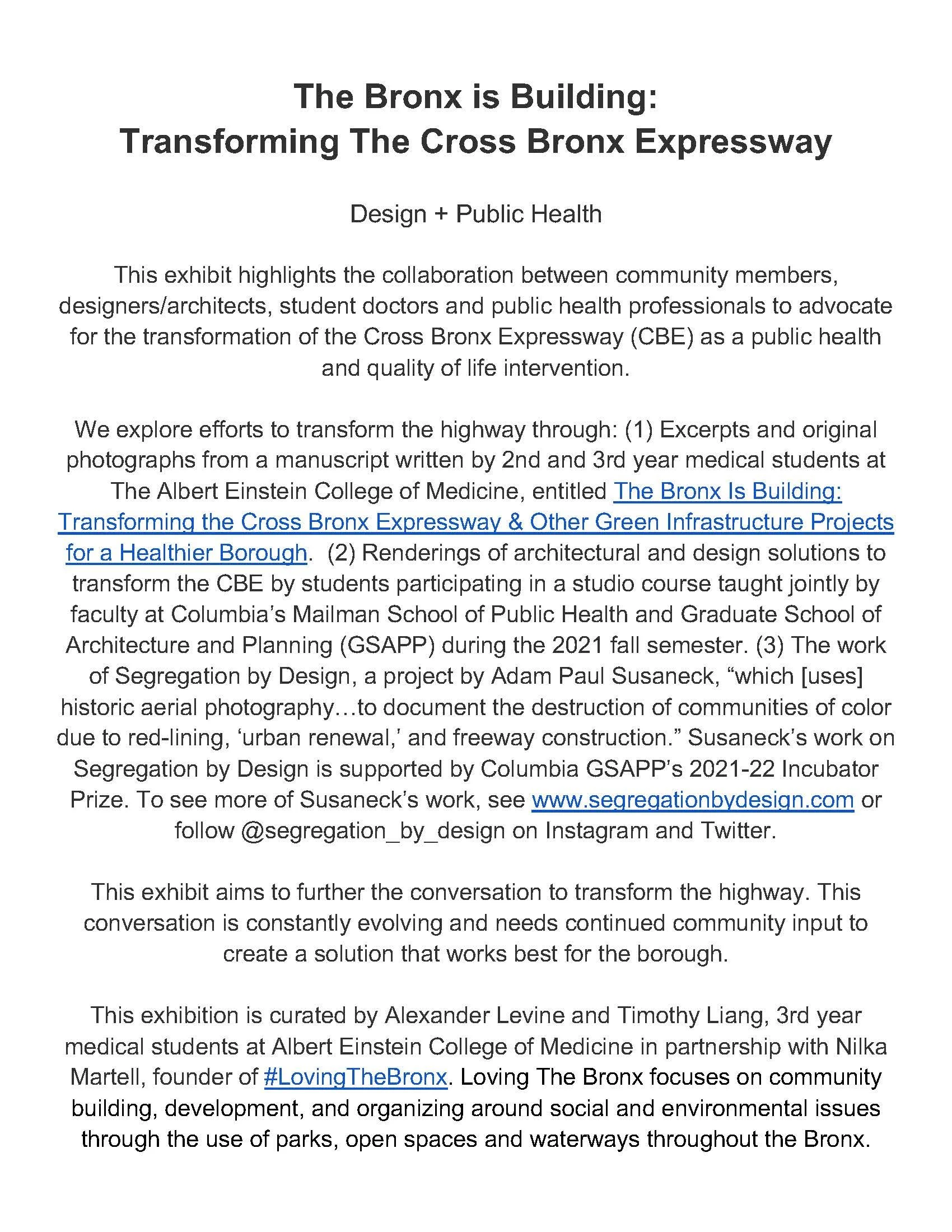 The Bronx is Building:
Transforming The Cross Bronx Expressway

Design + Public Health

This exhibit highlights the collaboration between community members, designers/architects, student doctors and public health professionals to advocate for the transformation of the Cross Bronx Expressway (CBE) as a public health and quality of life intervention.

We explore efforts to transform the highway through: (1) Excerpts and original photographs from a manuscript written by 2nd and 3rd year medical students at The Albert Einstein College of Medicine, entitled The Bronx Is Building: Transforming the Cross Bronx Expressway & Other Green Infrastructure Projects for a Healthier Borough. (2) Renderings of architectural and design solutions to transform the CBE by students participating in a studio course taught jointly by faculty at Columbia's Mailman School of Public Health and Graduate School of Architecture and Planning (GSAPP) during the 2021 fall semester. (3) The work of Segregation by Design, a project by Adam Paul Susaneck, "which [uses] historic aerial photography…to document the destruction of communities of color due to red-lining, 'urban renewal,' and freeway construction." Susaneck's work on Segregation by Design is supported by Columbia GSAPP's 2021-22 Incubator Prize. To see more of Susaneck's work, see www.segregationbydesign.com or follow @segregation_by_design on Instagram and Twitter.

This exhibit aims to further the conversation to transform the highway. This conversation is constantly evolving and needs continued community input to create a solution that works best for the borough.

This exhibition is curated by Alexander Levine and Timothy Liang, 3rd year medical students at Albert Einstein College of Medicine in partnership with Nilka Martell, founder of #LovingTheBronx. Loving The Bronx focuses on community building, development, and organizing around social and environmental issues through the use of parks, open spaces and waterways throughout the Bronx.